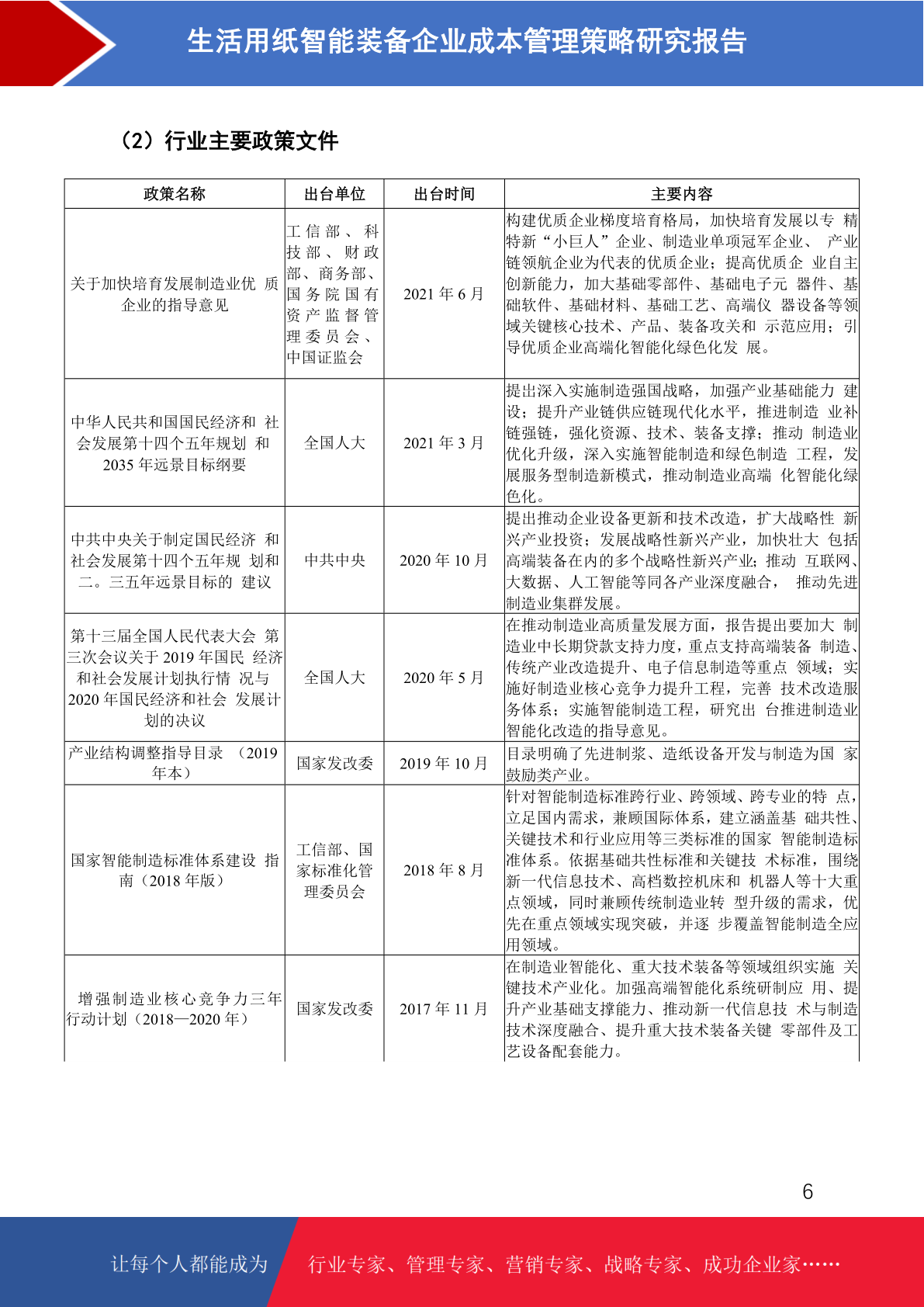 生活用纸智能装备企业成本管理策略研究报告

（2）行业主要政策文件

| 政策名称 | 出台单位 | 出台时间 | 主要内容 |
|---|---|---|---|
| 关于加快培育发展制造业优质企业的指导意见 | 工信部、科技部、财政部、商务部、国务院国有资产监督管理委员会、中国证监会 | 2021年6月 | 构建优质企业梯度培育格局，加快培育发展以专精特新“小巨人”企业、制造业单项冠军企业、产业链领航企业为代表的优质企业；提高优质企业自主创新能力，加大基础零部件、基础电子元器件、基础软件、基础材料、基础工艺、高端仪器设备等领域关键核心技术、产品、装备攻关和示范应用；引导优质企业高端化智能化绿色化发展。 |
| 中华人民共和国国民经济和社会发展第十四个五年规划和2035年远景目标纲要 | 全国人大 | 2021年3月 | 提出深入实施制造强国战略，加强产业基础能力建设；提升产业链供应链现代化水平，推进制造业补链强链，强化资源、技术、装备支撑；推动制造业优化升级，深入实施智能制造和绿色制造工程，发展服务型制造新模式，推动制造业高端化智能化绿色化。 |
| 中共中央关于制定国民经济和社会发展第十四个五年规划和二。三五年远景目标的建议 | 中共中央 | 2020年10月 | 提出推动企业设备更新和技术改造，扩大战略性新兴产业投资；发展战略性新兴产业，加快壮大包括高端装备在内的多个战略性新兴产业；推动互联网、大数据、人工智能等同各产业深度融合，推动先进制造业集群发展。 |
| 第十三届全国人民代表大会第三次会议关于2019年国民经济和社会发展计划执行情况与2020年国民经济和社会发展计划的决议 | 全国人大 | 2020年5月 | 在推动制造业高质量发展方面，报告提出要加大制造业中长期贷款支持力度，重点支持高端装备制造、传统产业改造提升、电子信息制造等重点领域；实施好制造业核心竞争力提升工程，完善技术改造服务体系；实施智能制造工程，研究出台推进制造业智能化改造的指导意见。 |
| 产业结构调整指导目录（2019年本） | 国家发改委 | 2019年10月 | 目录明确了先进制浆、造纸设备开发与制造为国家鼓励类产业。 |
| 国家智能制造标准体系建设指南（2018年版） | 工信部、国家标准化管理委员会 | 2018年8月 | 针对智能制造标准跨行业、跨领域、跨专业的特点，立足国内需求，兼顾国际体系，建立涵盖基础共性、关键技术和行业应用等三类标准的国家智能制造标准体系。依据基础共性标准和关键技术标准，围绕新一代信息技术、高档数控机床和机器人等十大重点领域，同时兼顾传统制造业转型升级的需求，优先在重点领域实现突破，并逐步覆盖智能制造全应用领域。 |
| 增强制造业核心竞争力三年行动计划（2018—2020年） | 国家发改委 | 2017年11月 | 在制造业智能化、重大技术装备等领域组织实施关键技术产业化。加强高端智能化系统研制应用、提升产业基础支撑能力、推动新一代信息技术与制造技术深度融合、提升重大技术装备关键零部件及工艺设备配套能力。 |

6

让每个人都能成为 行业专家、管理专家、营销专家、战略专家、成功企业家……